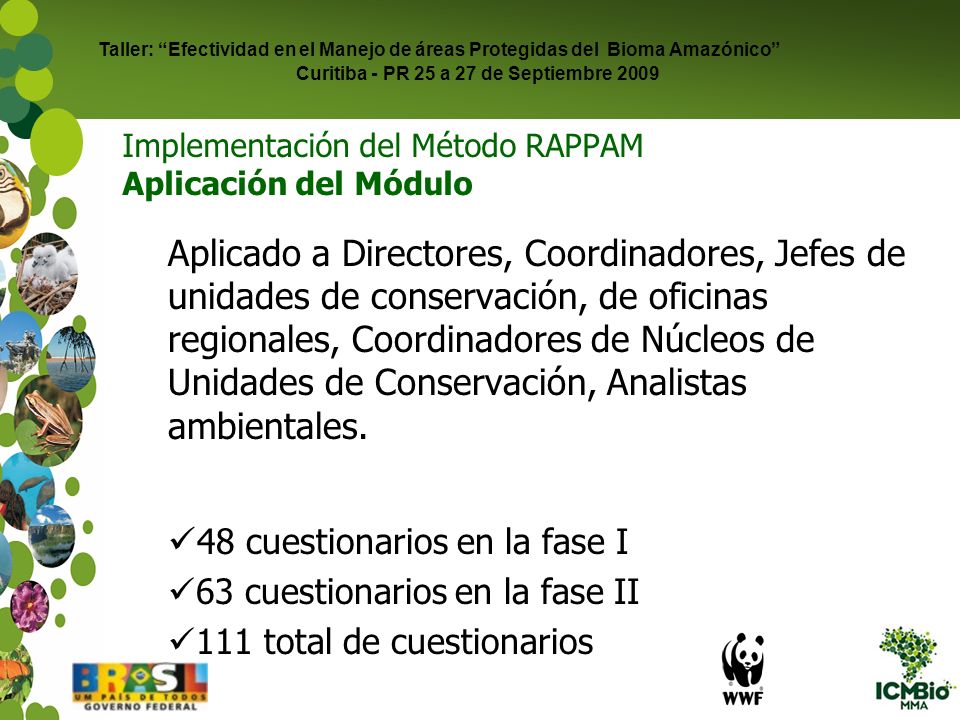 Taller: “Efectividad en el Manejo de áreas Protegidas del Bioma Amazónico”
Curitiba - PR 25 a 27 de Septiembre 2009

Implementación del Método RAPPAM
Aplicación del Módulo

Aplicado a Directores, Coordinadores, Jefes de unidades de conservación, de oficinas regionales, Coordinadores de Núcleos de Unidades de Conservación, Analistas ambientales.

✓48 cuestionarios en la fase I
✓63 cuestionarios en la fase II
✓111 total de cuestionarios

BRASIL
UM PAÍS DE TODOS
GOVERNO FEDERAL

WWF

ICMBio
MMA